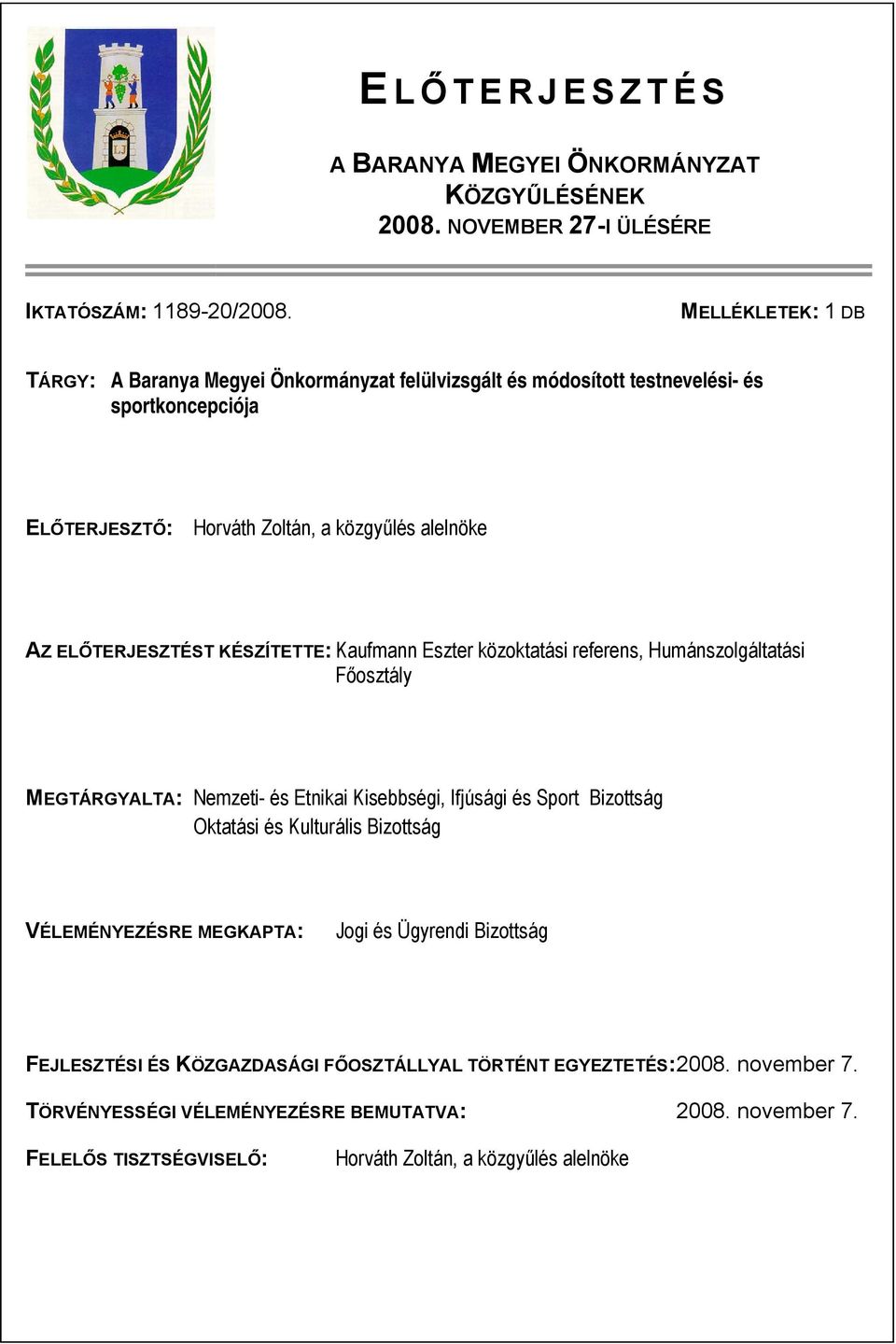 ELŐTERJESZTÉS

A BARANYA MEGYEI ÖNKORMÁNYZAT KÖZGYŰLÉSÉNEK 2008. NOVEMBER 27-I ÜLÉSÉRE

IKTATÓSZÁM: 1189-20/2008.

MELLÉKLETEK: 1 DB

TÁRGY: A Baranya Megyei Önkormányzat felülvizsgált és módosított testnevelési- és sportkoncepciója

ELŐTERJESZTŐ: Horváth Zoltán, a közgyűlés alelnöke

AZ ELŐTERJESZTÉST KÉSZÍTETTE: Kaufmann Eszter közoktatási referens, Humánszolgáltatási Főosztály

MEGTÁRGYALTA: Nemzeti- és Etnikai Kisebbségi, Ifjúsági és Sport Bizottság
Oktatási és Kulturális Bizottság

VÉLEMÉNYEZÉSRE MEGKAPTA: Jogi és Ügyrendi Bizottság

FEJLESZTÉSI ÉS KÖZGAZDASÁGI FŐOSZTÁLLYAL TÖRTÉNT EGYEZTETÉS: 2008. november 7.

TÖRVÉNYESSÉGI VÉLEMÉNYEZÉSRE BEMUTATVA: 2008. november 7.

FELELŐS TISZTSÉGVISELŐ: Horváth Zoltán, a közgyűlés alelnöke